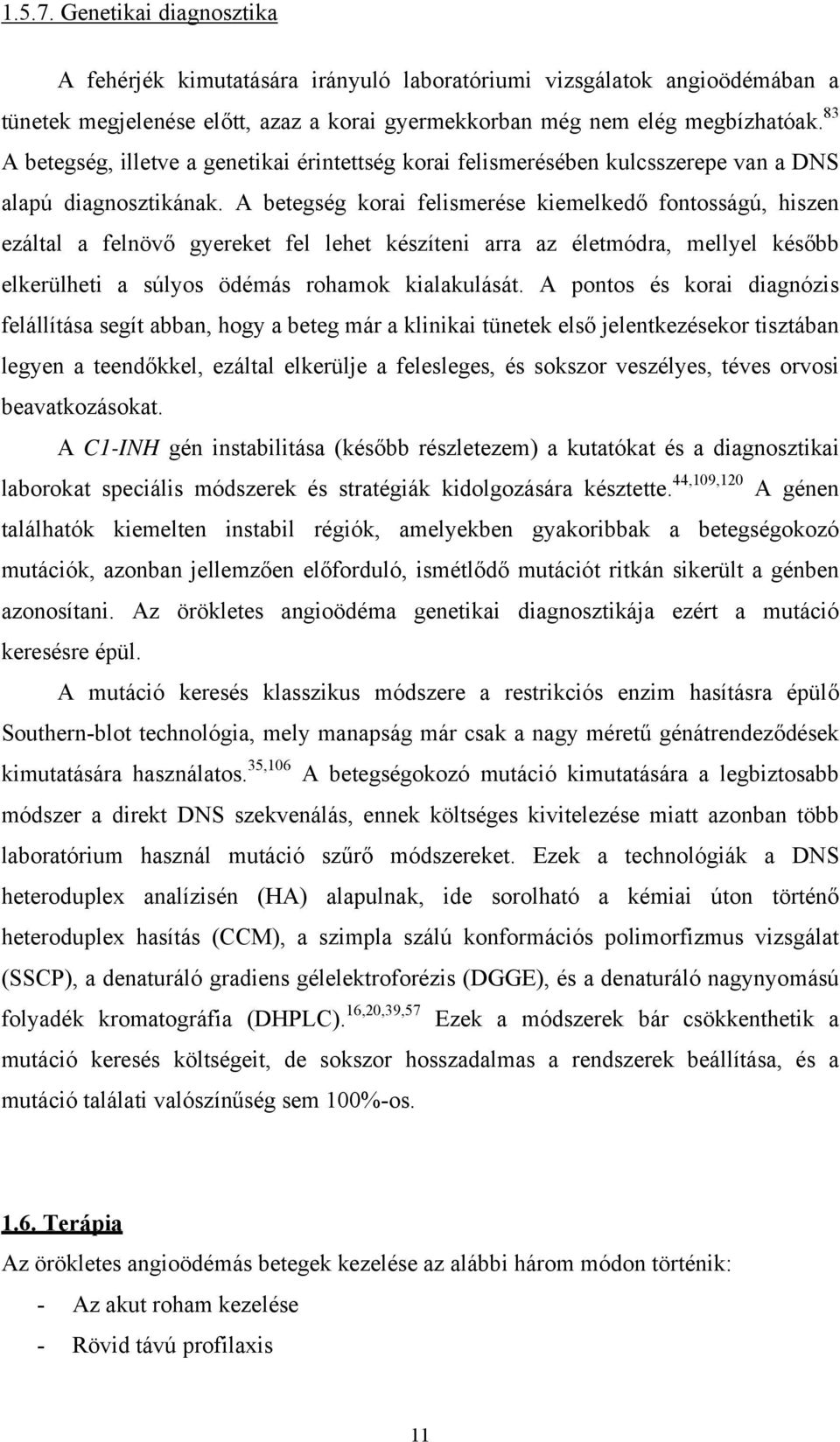 1.5.7. Genetikai diagnosztika

A fehérjék kimutatására irányuló laboratóriumi vizsgálatok angioödémában a tünetek megjelenése előtt, azaz a korai gyermekkorban még nem elég megbízhatóak.$^{83}$ A betegség, illetve a genetikai érintettség korai felismerésében kulcsszerepe van a DNS alapú diagnosztikának. A betegség korai felismerése kiemelkedő fontosságú, hiszen ezáltal a felnövő gyereket fel lehet készíteni arra az életmódra, mellyel később elkerülheti a súlyos ödémás rohamok kialakulását. A pontos és korai diagnózis felállítása segít abban, hogy a beteg már a klinikai tünetek első jelentkezésekor tisztában legyen a teendőkkel, ezáltal elkerülje a felesleges, és sokszor veszélyes, téves orvosi beavatkozásokat.

A C1-INH gén instabilitása (később részletezem) a kutatókat és a diagnosztikai laborokat speciális módszerek és stratégiák kidolgozására késztette.$^{44,109,120}$ A génen találhatók kiemelten instabil régiók, amelyekben gyakoribbak a betegségokozó mutációk, azonban jellemzően előforduló, ismétlődő mutációt ritkán sikerült a génben azonosítani. Az örökletes angioödéma genetikai diagnosztikája ezért a mutáció keresésre épül.

A mutáció keresés klasszikus módszere a restrikciós enzim hasításra épülő Southern-blot technológia, mely manapság már csak a nagy méretű génátrendeződések kimutatására használatos.$^{35,106}$ A betegségokozó mutáció kimutatására a legbiztosabb módszer a direkt DNS szekvenálás, ennek költséges kivitelezése miatt azonban több laboratórium használ mutáció szűrő módszereket. Ezek a technológiák a DNS heteroduplex analízisén (HA) alapulnak, ide sorolható a kémiai úton történő heteroduplex hasítás (CCM), a szimpla szálú konformációs polimorfizmus vizsgálat (SSCP), a denaturáló gradiens gélelektroforézis (DGGE), és a denaturáló nagynyomású folyadék kromatográfia (DHPLC).$^{16,20,39,57}$ Ezek a módszerek bár csökkenthetik a mutáció keresés költségeit, de sokszor hosszadalmas a rendszerek beállítása, és a mutáció találati valószínűség sem 100%-os.

1.6. Terápia
Az örökletes angioödémás betegek kezelése az alábbi három módon történik:
- Az akut roham kezelése
- Rövid távú profilaxis

11